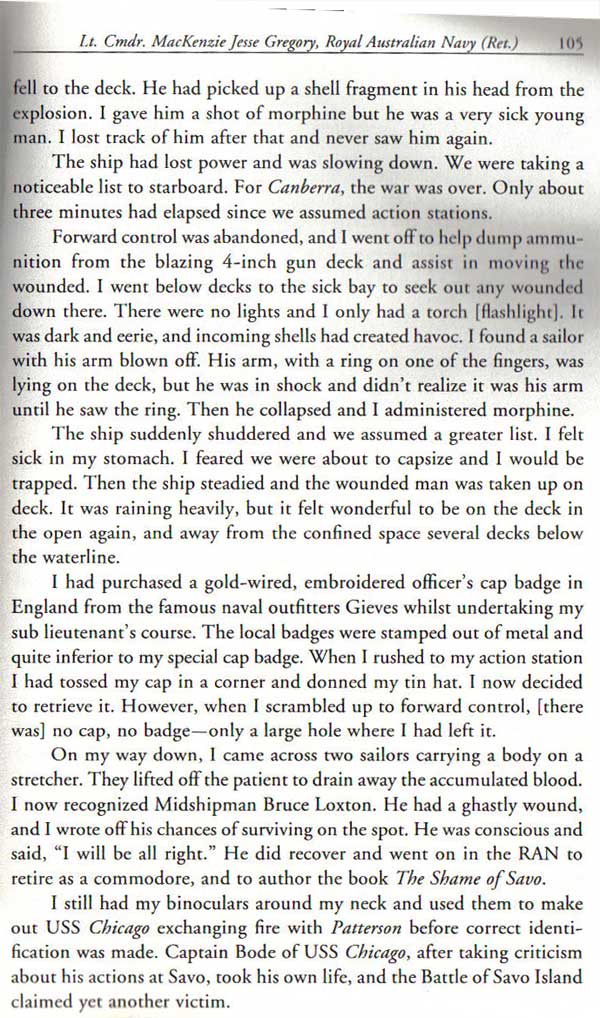 Lt. Cmdr. MacKenzie Jesse Gregory, Royal Australian Navy (Ret.) 105

fell to the deck. He had picked up a shell fragment in his head from the explosion. I gave him a shot of morphine but he was a very sick young man. I lost track of him after that and never saw him again.

The ship had lost power and was slowing down. We were taking a noticeable list to starboard. For Canberra, the war was over. Only about three minutes had elapsed since we assumed action stations.

Forward control was abandoned, and I went off to help dump ammunition from the blazing 4-inch gun deck and assist in moving the wounded. I went below decks to the sick bay to seek out any wounded down there. There were no lights and I only had a torch [flashlight]. It was dark and eerie, and incoming shells had created havoc. I found a sailor with his arm blown off. His arm, with a ring on one of the fingers, was lying on the deck, but he was in shock and didn't realize it was his arm until he saw the ring. Then he collapsed and I administered morphine.

The ship suddenly shuddered and we assumed a greater list. I felt sick in my stomach. I feared we were about to capsize and I would be trapped. Then the ship steadied and the wounded man was taken up on deck. It was raining heavily, but it felt wonderful to be on the deck in the open again, and away from the confined space several decks below the waterline.

I had purchased a gold-wired, embroidered officer's cap badge in England from the famous naval outfitters Gieves whilst undertaking my sub lieutenant's course. The local badges were stamped out of metal and quite inferior to my special cap badge. When I rushed to my action station I had tossed my cap in a corner and donned my tin hat. I now decided to retrieve it. However, when I scrambled up to forward control, [there was] no cap, no badge—only a large hole where I had left it.

On my way down, I came across two sailors carrying a body on a stretcher. They lifted off the patient to drain away the accumulated blood. I now recognized Midshipman Bruce Loxton. He had a ghastly wound, and I wrote off his chances of surviving on the spot. He was conscious and said, "I will be all right." He did recover and went on in the RAN to retire as a commodore, and to author the book The Shame of Savo.

I still had my binoculars around my neck and used them to make out USS Chicago exchanging fire with Patterson before correct identification was made. Captain Bode of USS Chicago, after taking criticism about his actions at Savo, took his own life, and the Battle of Savo Island claimed yet another victim.